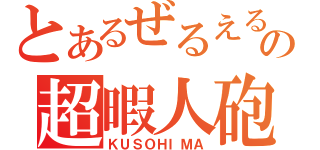 とあるぜるえるの
超暇人砲
KUSOHI MA